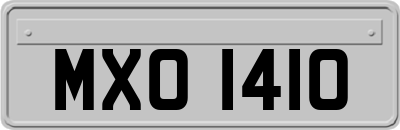 MXO 1410